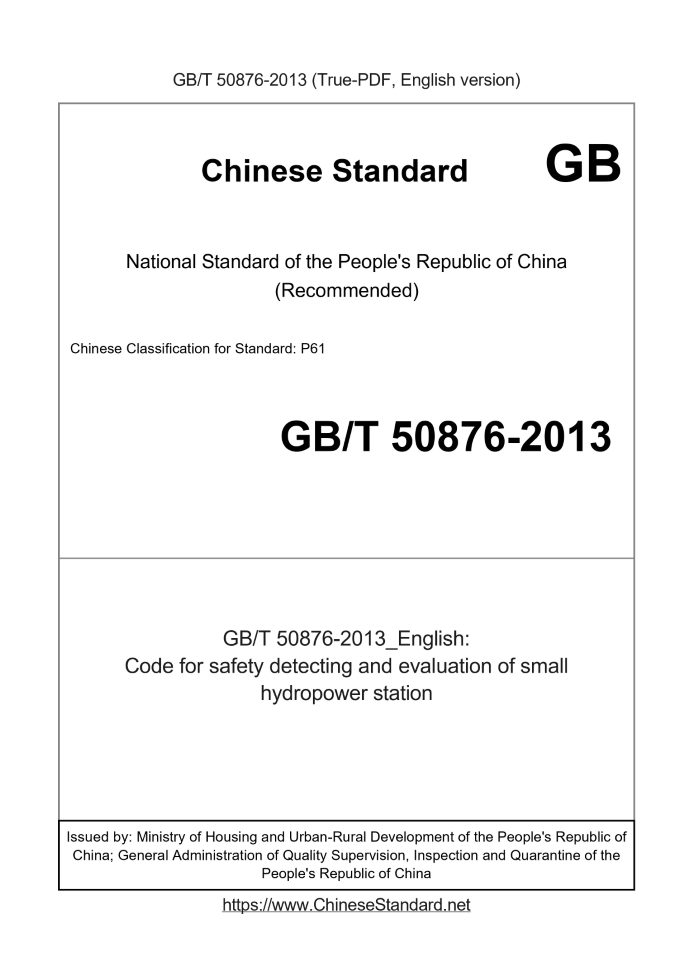 GB/T 50876-2013 (True-PDF, English version)

Chinese Standard GB

National Standard of the People's Republic of China
(Recommended)

Chinese Classification for Standard: P61

GB/T 50876-2013

GB/T 50876-2013_English:
Code for safety detecting and evaluation of small hydropower station

Issued by: Ministry of Housing and Urban-Rural Development of the People's Republic of China; General Administration of Quality Supervision, Inspection and Quarantine of the People's Republic of China

https://www.ChineseStandard.net